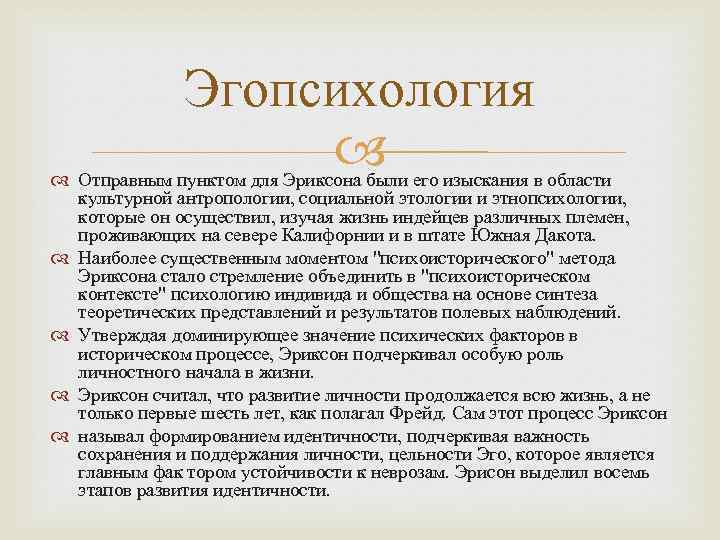 Эгопсихология

Отправным пунктом для Эриксона были его изыскания в области культурной антропологии, социальной этологии и этнопсихологии, которые он осуществил, изучая жизнь индейцев различных племен, проживающих на севере Калифорнии и в штате Южная Дакота.

Наиболее существенным моментом "психоисторического" метода Эриксона стало стремление объединить в "психоисторическом контексте" психологию индивида и общества на основе синтеза теоретических представлений и результатов полевых наблюдений.

Утверждая доминирующее значение психических факторов в историческом процессе, Эриксон подчеркивал особую роль личностного начала в жизни.

Эриксон считал, что развитие личности продолжается всю жизнь, а не только первые шесть лет, как полагал Фрейд. Сам этот процесс Эриксон

называл формированием идентичности, подчеркивая важность сохранения и поддержания личности, цельности Эго, которое является главным фак тором устойчивости к неврозам. Эрисон выделил восемь этапов развития идентичности.